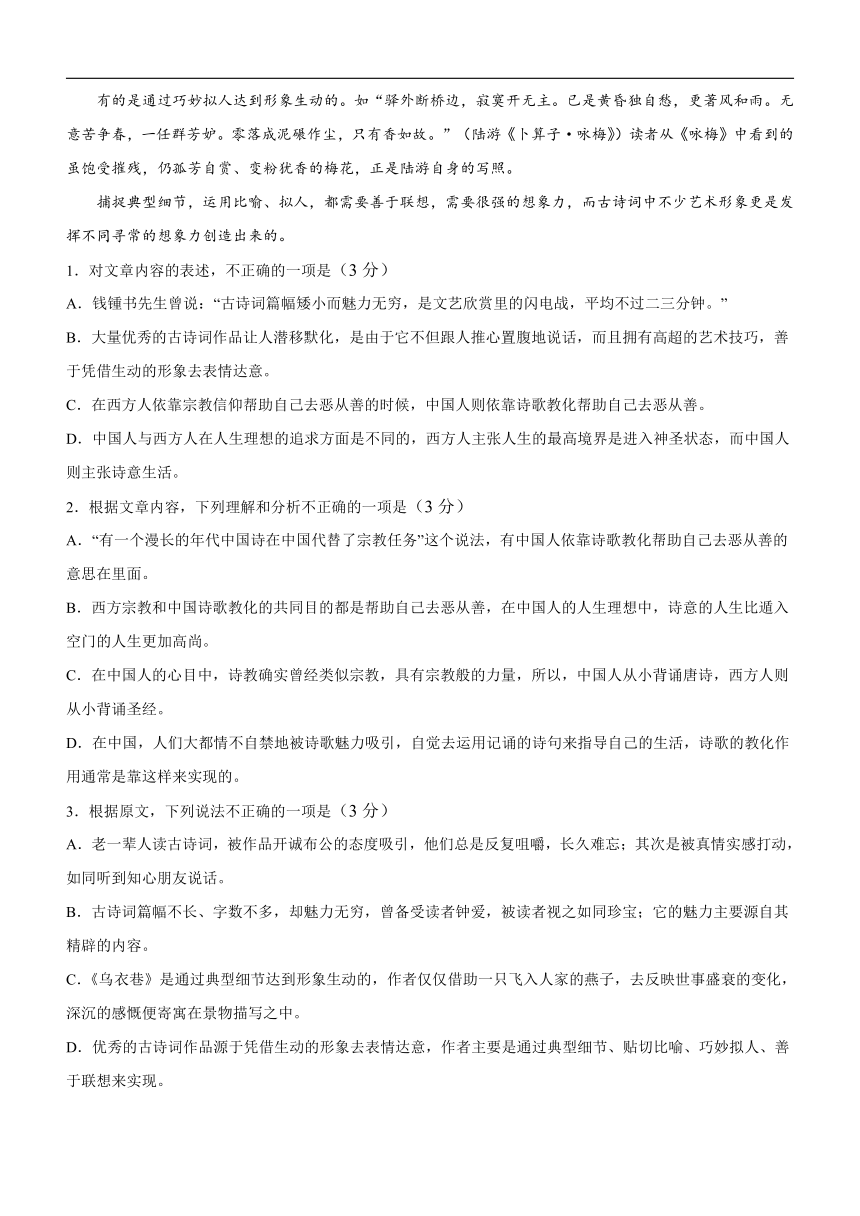 有的是通过巧妙拟人达到形象生动的。如“驿外断桥边，寂寞开无主。已是黄昏独自愁，更著风和雨。无意苦争春，一任群芳妒。零落成泥碾作尘，只有香如故。”（陆游《卜算子·咏梅》）读者从《咏梅》中看到的虽饱受摧残，仍孤芳自赏、变粉犹香的梅花，正是陆游自身的写照。

捕捉典型细节，运用比喻、拟人，都需要善于联想，需要很强的想象力，而古诗词中不少艺术形象更是发挥不同寻常的想象力创造出来的。

1．对文章内容的表述，不正确的一项是（3 分）

A．钱锺书先生曾说：“古诗词篇幅矮小而魅力无穷，是文艺欣赏里的闪电战，平均不过二三分钟。”

B．大量优秀的古诗词作品让人潜移默化，是由于它不但跟人推心置腹地说话，而且拥有高超的艺术技巧，善于凭借生动的形象去表情达意。

C．在西方人依靠宗教信仰帮助自己去恶从善的时候，中国人则依靠诗歌教化帮助自己去恶从善。

D．中国人与西方人在人生理想的追求方面是不同的，西方人主张人生的最高境界是进入神圣状态，而中国人则主张诗意生活。

2．根据文章内容，下列理解和分析不正确的一项是（3 分）

A．“有一个漫长的年代中国诗在中国代替了宗教任务”这个说法，有中国人依靠诗歌教化帮助自己去恶从善的意思在里面。

B．西方宗教和中国诗歌教化的共同目的都是帮助自己去恶从善，在中国人的人生理想中，诗意的人生比遁入空门的人生更加高尚。

C．在中国人的心目中，诗教确实曾经类似宗教，具有宗教般的力量，所以，中国人从小背诵唐诗，西方人则从小背诵圣经。

D．在中国，人们大都情不自禁地被诗歌魅力吸引，自觉去运用记诵的诗句来指导自己的生活，诗歌的教化作用通常是靠这样来实现的。

3．根据原文，下列说法不正确的一项是（3 分）

A．老一辈人读古诗词，被作品开诚布公的态度吸引，他们总是反复咀嚼，长久难忘；其次是被真情实感打动，如同听到知心朋友说话。

B．古诗词篇幅不长、字数不多，却魅力无穷，曾备受读者钟爱，被读者视之如同珍宝；它的魅力主要源自其精辟的内容。

C．《乌衣巷》是通过典型细节达到形象生动的，作者仅仅借助一只飞入人家的燕子，去反映世事盛衰的变化，深沉的感慨便寄寓在景物描写之中。

D．优秀的古诗词作品源于凭借生动的形象去表情达意，作者主要是通过典型细节、贴切比喻、巧妙拟人、善于联想来实现。